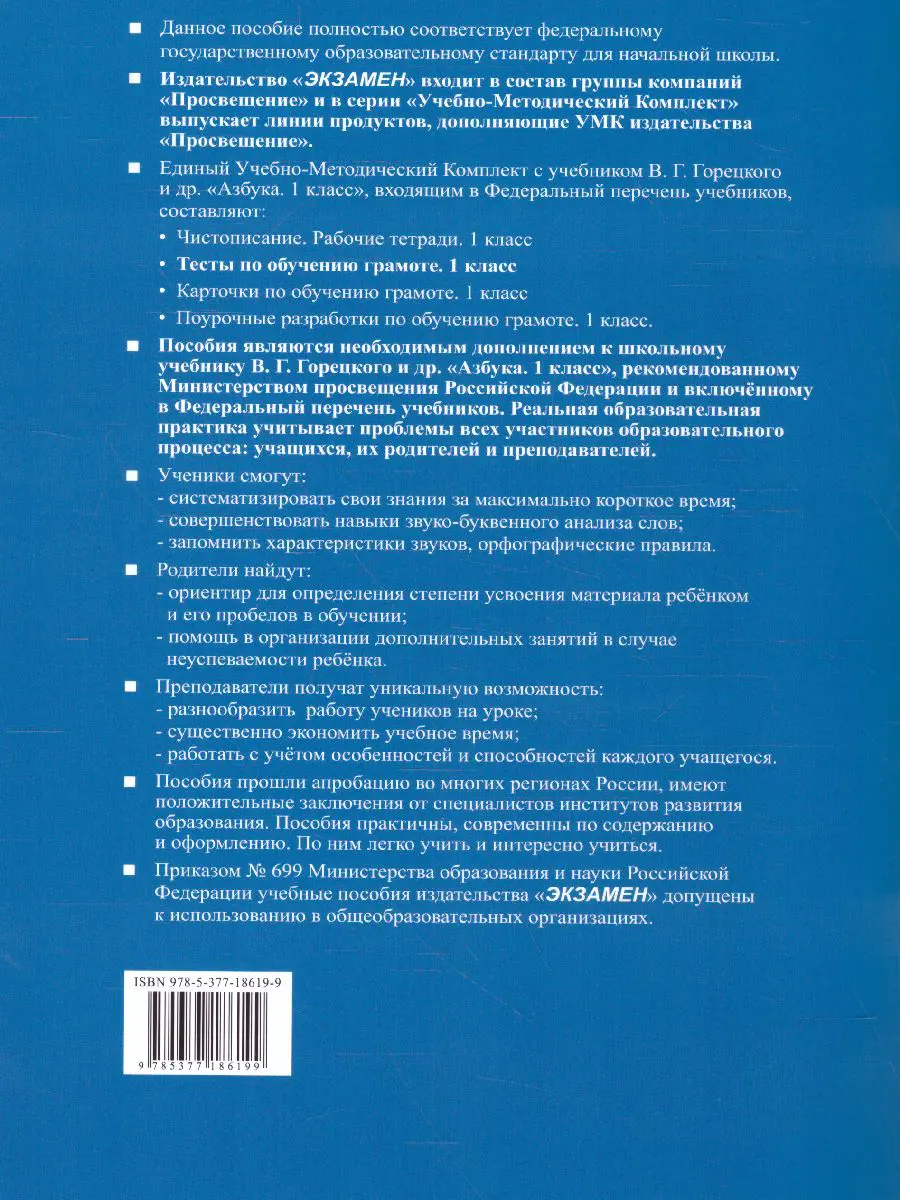 Данное пособие полностью соответствует федеральному государственному образовательному стандарту для начальной школы.

Издательство «ЭКЗАМЕН» входит в состав группы компаний «Просвещение» и в серии «Учебно-Методический Комплект» выпускает линии продуктов, дополняющие УМК издательства «Просвещение».

Единый Учебно-Методический Комплект с учебником В. Г. Горецкого и др. «Азбука. 1 класс», входящим в Федеральный перечень учебников, составляют:

• Чистописание. Рабочие тетради. 1 класс
• Тесты по обучению грамоте. 1 класс
• Карточки по обучению грамоте. 1 класс
• Поурочные разработки по обучению грамоте. 1 класс.

Пособия являются необходимым дополнением к школьному учебнику В. Г. Горецкого и др. «Азбука. 1 класс», рекомендованному Министерством просвещения Российской Федерации и включённому в Федеральный перечень учебников. Реальная образовательная практика учитывает проблемы всех участников образовательного процесса: учащихся, их родителей и преподавателей.

Ученики смогут:
- систематизировать свои знания за максимально короткое время;
- совершенствовать навыки звуко-буквенного анализа слов;
- запомнить характеристики звуков, орфографические правила.

Родители найдут:
- ориентир для определения степени усвоения материала ребёнком и его пробелов в обучении;
- помощь в организации дополнительных занятий в случае неуспеваемости ребёнка.

Преподаватели получат уникальную возможность:
- разнообразить работу учеников на уроке;
- существенно экономить учебное время;
- работать с учётом особенностей и способностей каждого учащегося.

Пособия прошли апробацию во многих регионах России, имеют положительные заключения от специалистов институтов развития образования. Пособия практичны, современны по содержанию и оформлению. По ним легко учить и интересно учиться.

Приказом № 699 Министерства образования и науки Российской Федерации учебные пособия издательства «ЭКЗАМЕН» допущены к использованию в общеобразовательных организациях.

ISBN 978-5-377-18619-9

9 785377 186199